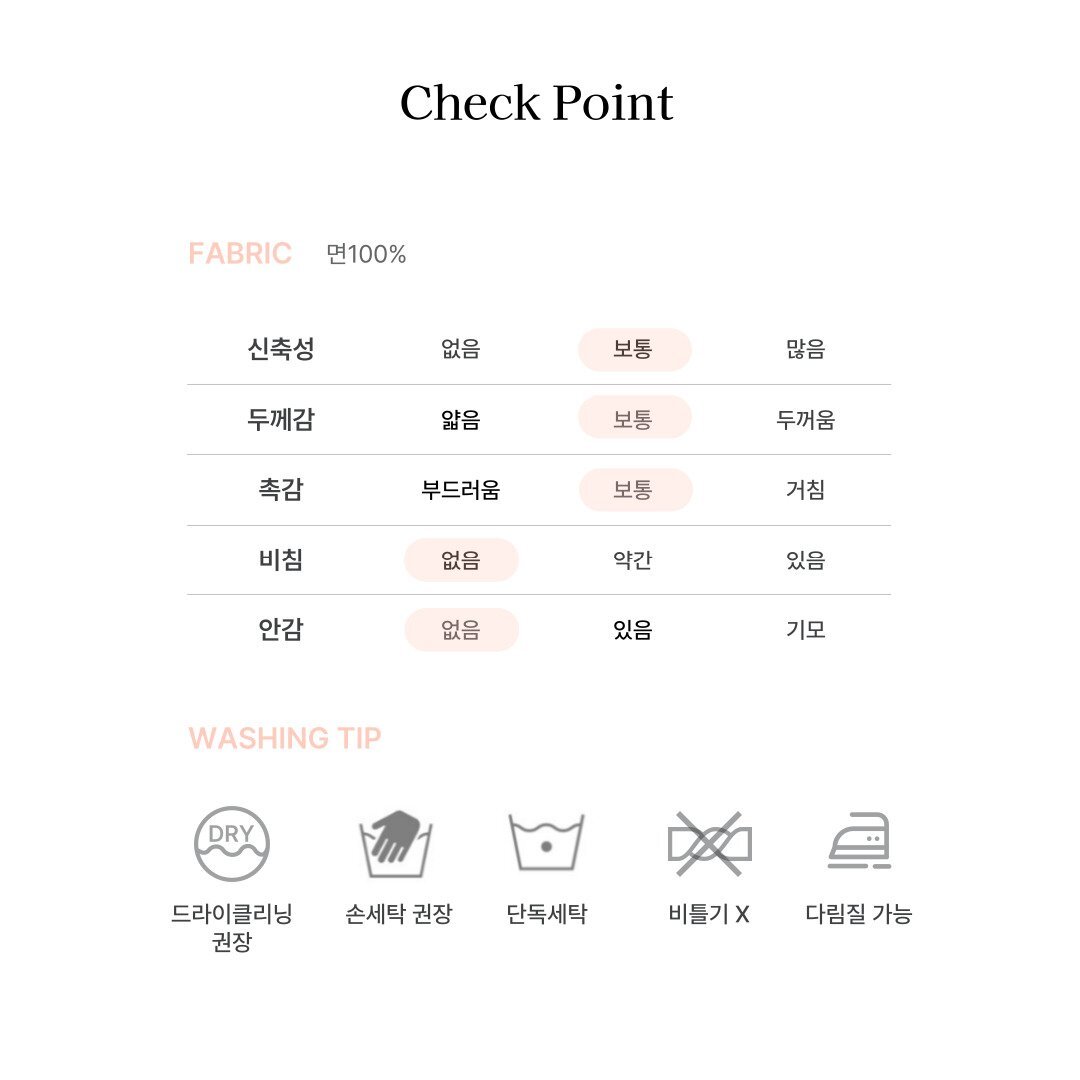 Check Point

FABRIC 면100%

| 신축성 | 없음 | 보통 | 많음 |
|---|---|---|---|
| 두께감 | 얇음 | 보통 | 두꺼움 |
| 촉감 | 부드러움 | 보통 | 거침 |
| 비침 | 없음 | 약간 | 있음 |
| 안감 | 없음 | 있음 | 기모 |

WASHING TIP

DRY
드라이클리닝 권장

손세탁 권장

단독세탁

비틀기 X

다림질 가능